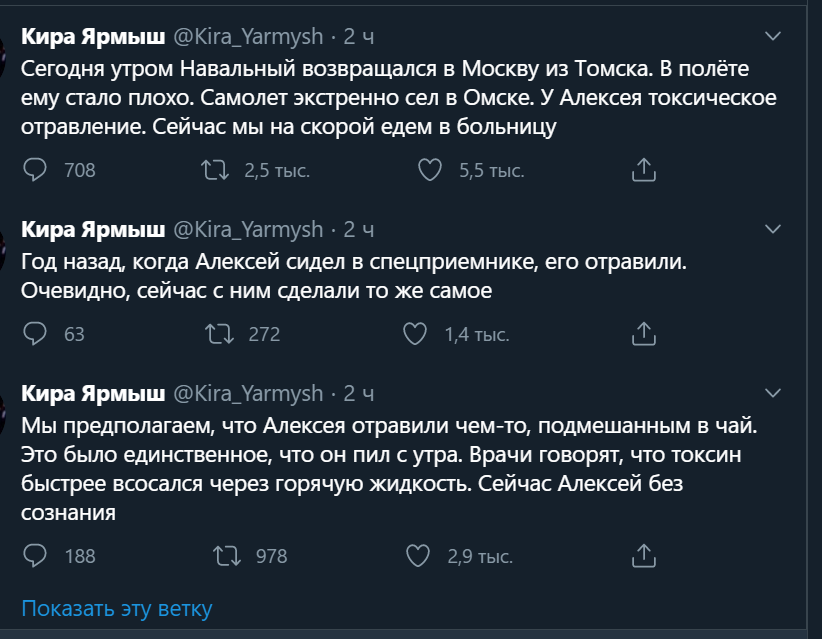 Кира Ярмыш @Kira_Yarmysh · 2 ч

Сегодня утром Навальный возвращался в Москву из Томска. В полёте ему стало плохо. Самолет экстренно сел в Омске. У Алексея токсическое отравление. Сейчас мы на скорой едем в больницу

708 2,5 тыс. 5,5 тыс.

Кира Ярмыш @Kira_Yarmysh · 2 ч

Год назад, когда Алексей сидел в спецприемнике, его отравили. Очевидно, сейчас с ним сделали то же самое

63 272 1,4 тыс.

Кира Ярмыш @Kira_Yarmysh · 2 ч

Мы предполагаем, что Алексея отравили чем-то, подмешанным в чай. Это было единственное, что он пил с утра. Врачи говорят, что токсин быстрее всосался через горячую жидкость. Сейчас Алексей без сознания

188 978 2,9 тыс.

Показать эту ветку